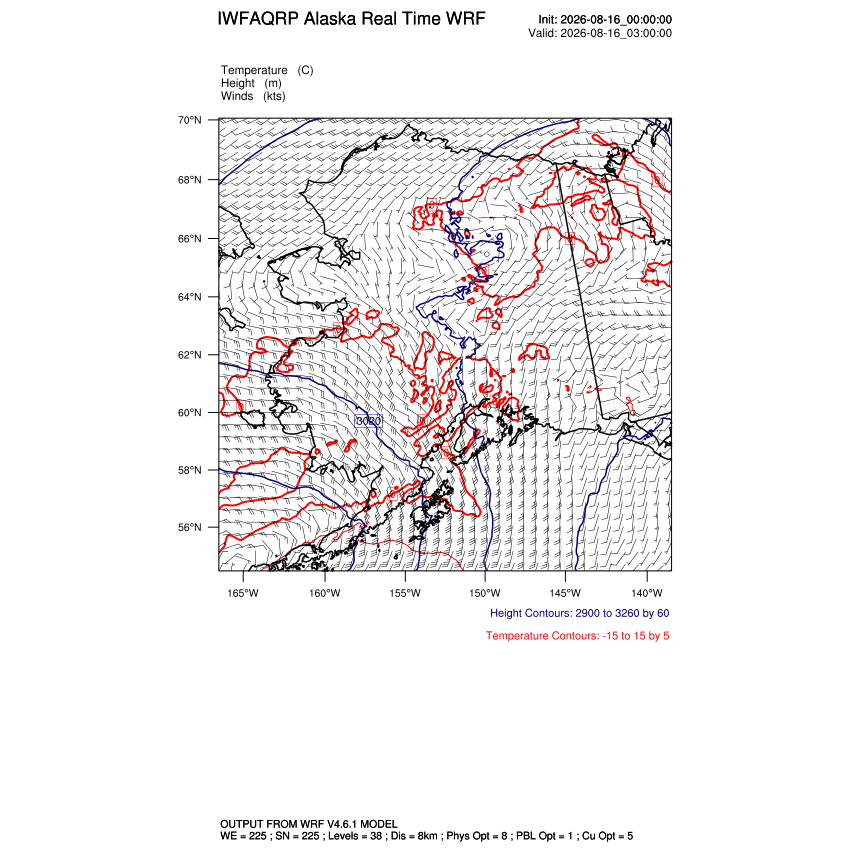 IWFAQRP Alaska Real Time WRF

Init: 2026-08-16_00:00:00
Valid: 2026-08-16_03:00:00

Temperature (C)
Height (m)
Winds (kts)

70°N
68°N
66°N
64°N
62°N
60°N
58°N
56°N

3020

165°W 160°W 155°W 150°W 145°W 140°W

Height Contours: 2900 to 3260 by 60

Temperature Contours: -15 to 15 by 5

OUTPUT FROM WRF V4.6.1 MODEL
WE = 225 ; SN = 225 ; Levels = 38 ; Dis = 8km ; Phys Opt = 8 ; PBL Opt = 1 ; Cu Opt = 5